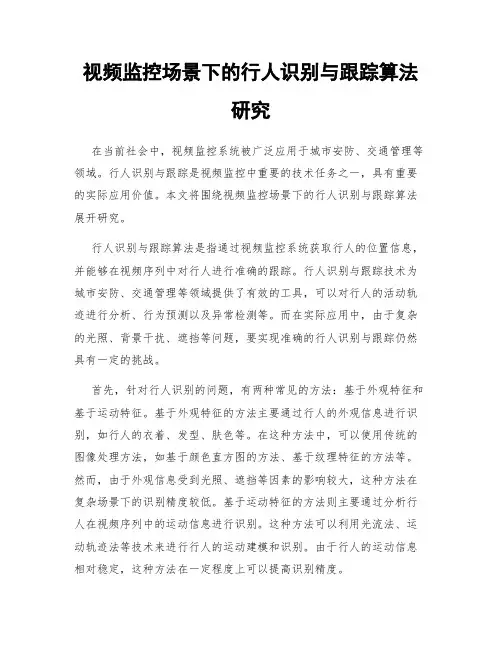 视频监控场景下的行人识别与跟踪算法研究

在当前社会中，视频监控系统被广泛应用于城市安防、交通管理等领域。行人识别与跟踪是视频监控中重要的技术任务之一，具有重要的实际应用价值。本文将围绕视频监控场景下的行人识别与跟踪算法展开研究。

行人识别与跟踪算法是指通过视频监控系统获取行人的位置信息，并能够在视频序列中对行人进行准确的跟踪。行人识别与跟踪技术为城市安防、交通管理等领域提供了有效的工具，可以对行人的活动轨迹进行分析、行为预测以及异常检测等。而在实际应用中，由于复杂的光照、背景干扰、遮挡等问题，要实现准确的行人识别与跟踪仍然具有一定的挑战。

首先，针对行人识别的问题，有两种常见的方法：基于外观特征和基于运动特征。基于外观特征的方法主要通过行人的外观信息进行识别，如行人的衣着、发型、肤色等。在这种方法中，可以使用传统的图像处理方法，如基于颜色直方图的方法、基于纹理特征的方法等。然而，由于外观信息受到光照、遮挡等因素的影响较大，这种方法在复杂场景下的识别精度较低。基于运动特征的方法则主要通过分析行人在视频序列中的运动信息进行识别。这种方法可以利用光流法、运动轨迹法等技术来进行行人的运动建模和识别。由于行人的运动信息相对稳定，这种方法在一定程度上可以提高识别精度。